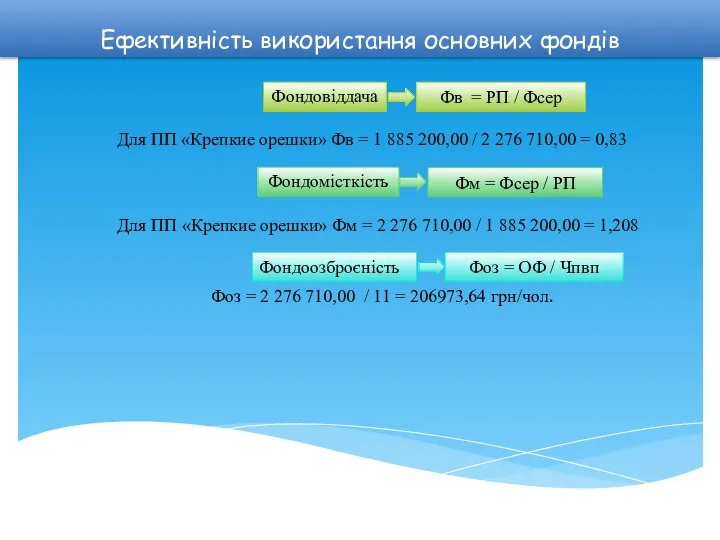 Ефективність використання основних фондів

Фондовіддача

Фв = РП / Фсер

Для ПП «Крепкие орешки» Фв = 1 885 200,00 / 2 276 710,00 = 0,83

Фондомісткість

Фм = Фсер / РП

Для ПП «Крепкие орешки» Фм = 2 276 710,00 / 1 885 200,00 = 1,208

Фондоозброєність

Фоз = ОФ / Чпвп

Фоз = 2 276 710,00 / 11 = 206973,64 грн/чол.